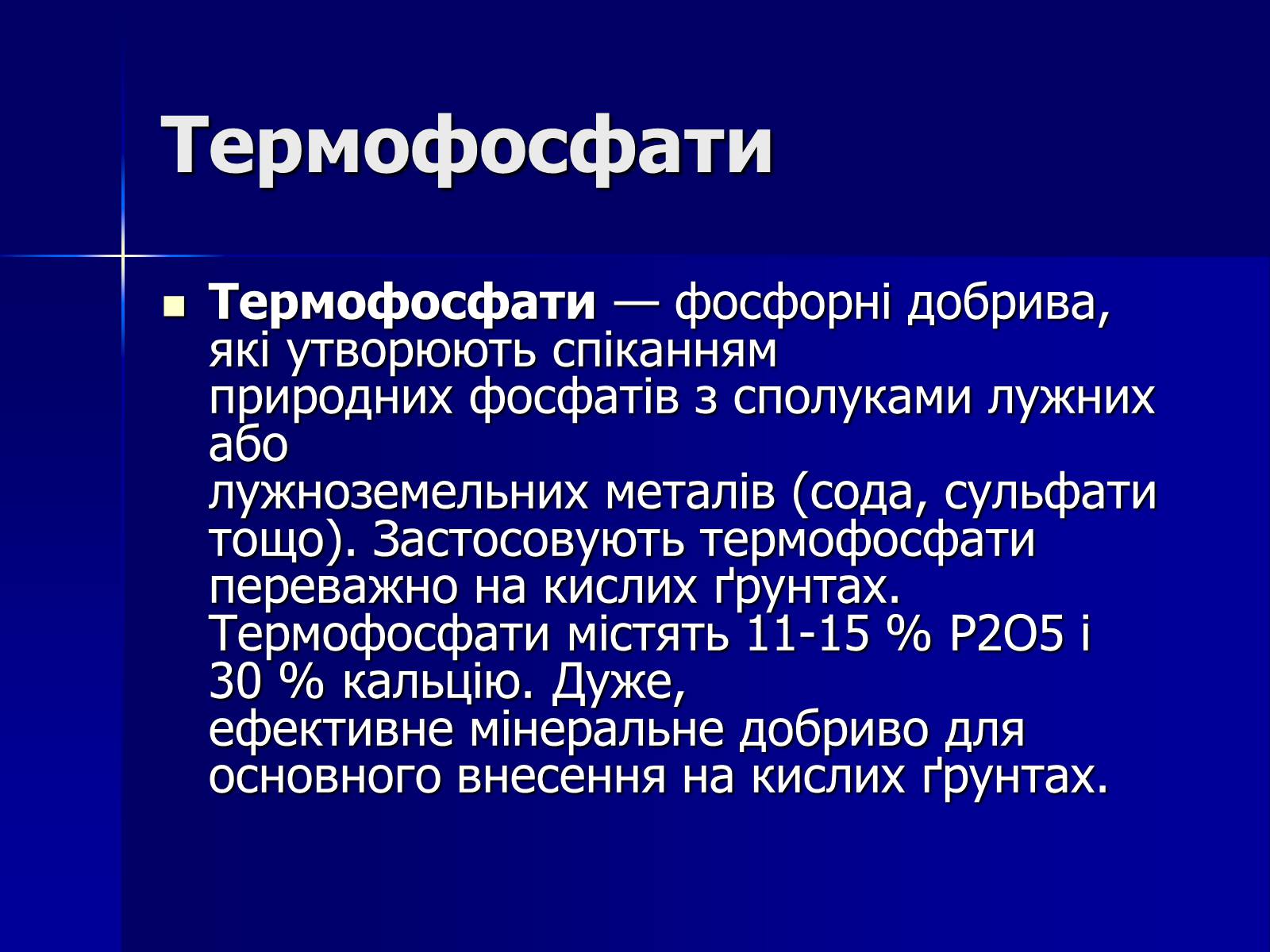 Термофосфати

Термофосфати — фосфорні добрива, які утворюють спіканням природних фосфатів з сполуками лужних або лужноземельних металів (сода, сульфати тощо). Застосовують термофосфати переважно на кислих ґрунтах. Термофосфати містять 11-15 % P2O5 і 30 % кальцію. Дуже, ефективне мінеральне добриво для основного внесення на кислих ґрунтах.